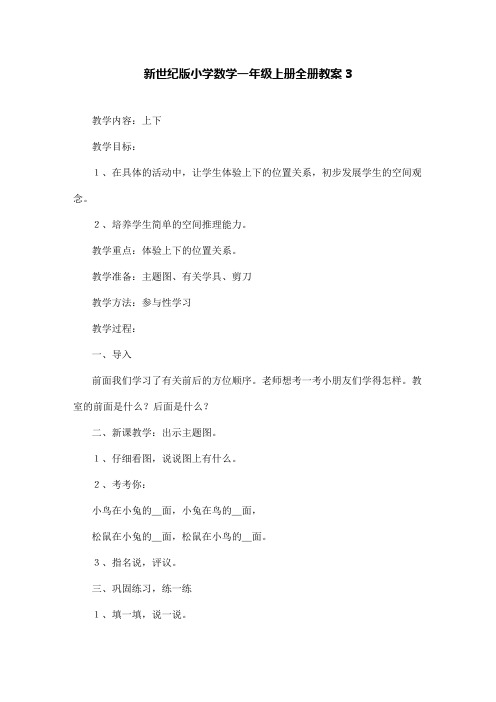 新世纪版小学数学一年级上册全册教案 3

教学内容：上下

教学目标：

１、在具体的活动中，让学生体验上下的位置关系，初步发展学生的空间观念。

２、培养学生简单的空间推理能力。

教学重点：体验上下的位置关系。

教学准备：主题图、有关学具、剪刀

教学方法：参与性学习

教学过程：

一、导入

前面我们学习了有关前后的方位顺序。老师想考一考小朋友们学得怎样。教室的前面是什么？后面是什么？

二、新课教学：出示主题图。

１、仔细看图，说说图上有什么。

２、考考你：

小鸟在小兔的__面，小兔在鸟的__面，

松鼠在小兔的__面，松鼠在小鸟的__面。

３、指名说，评议。

三、巩固练习，练一练

１、填一填，说一说。